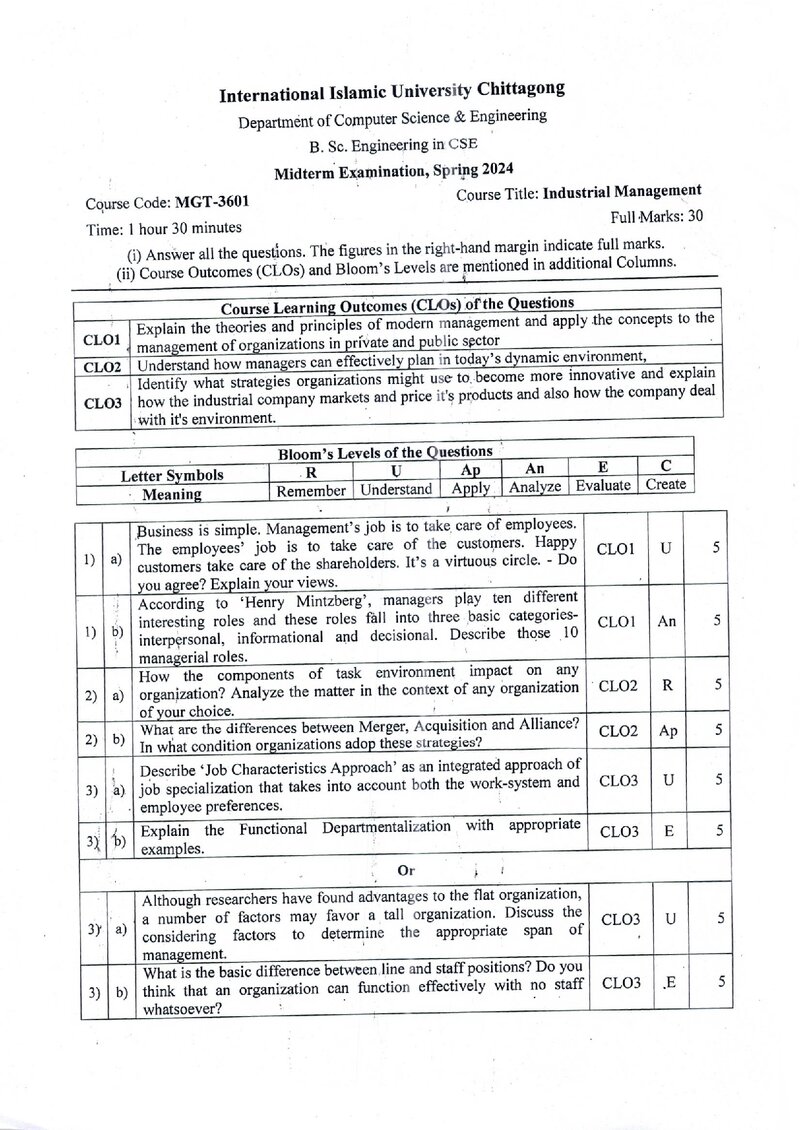 International Islamic University Chittagong

Department of Computer Science & Engineering

B. Sc. Engineering in CSE

Midterm Examination, Spring 2024

Course Code: MGT-3601

Course Title: Industrial Management

Time: 1 hour 30 minutes

Full Marks: 30

(i) Answer all the questions. The figures in the right-hand margin indicate full marks.
(ii) Course Outcomes (CLOs) and Bloom's Levels are mentioned in additional Columns.

| Course Learning Outcomes (CLOs) of the Questions | |
|---|---|
| CLO1 | Explain the theories and principles of modern management and apply the concepts to the management of organizations in private and public sector |
| CLO2 | Understand how managers can effectively plan in today's dynamic environment, |
| CLO3 | Identify what strategies organizations might use to become more innovative and explain how the industrial company markets and price it's products and also how the company deal with it's environment. |

| Bloom's Levels of the Questions | | | | | | |
|---|---|---|---|---|---|---|
| Letter Symbols | R | U | Ap | An | E | C |
| Meaning | Remember | Understand | Apply | Analyze | Evaluate | Create |

| 1) | a) | Business is simple. Management's job is to take care of employees. The employees' job is to take care of the customers. Happy customers take care of the shareholders. It's a virtuous circle. - Do you agree? Explain your views. | CLO1 | U | 5 |
|---|---|---|---|---|---|
| 1) | b) | According to 'Henry Mintzberg', managers play ten different interesting roles and these roles fall into three basic categories-interpersonal, informational and decisional. Describe those 10 managerial roles. | CLO1 | An | 5 |
| 2) | a) | How the components of task environment impact on any organization? Analyze the matter in the context of any organization of your choice. | CLO2 | R | 5 |
| 2) | b) | What are the differences between Merger, Acquisition and Alliance? In what condition organizations adop these strategies? | CLO2 | Ap | 5 |
| 3) | a) | Describe 'Job Characteristics Approach' as an integrated approach of job specialization that takes into account both the work-system and employee preferences. | CLO3 | U | 5 |
| 3) | b) | Explain the Functional Departmentalization with appropriate examples. | CLO3 | E | 5 |
| Or | | | | | |
| 3) | a) | Although researchers have found advantages to the flat organization, a number of factors may favor a tall organization. Discuss the considering factors to determine the appropriate span of management. | CLO3 | U | 5 |
| 3) | b) | What is the basic difference between line and staff positions? Do you think that an organization can function effectively with no staff whatsoever? | CLO3 | E | 5 |